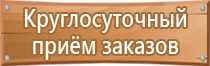 Круглосуточный приём заказов